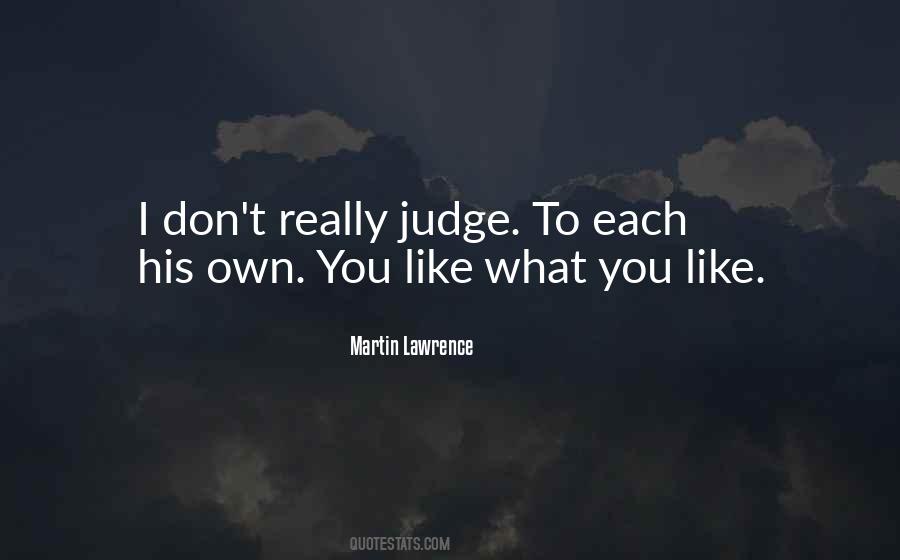 I don't really judge. To each his own. You like what you like.

Martin Lawrence

QUOTESTATS.COM